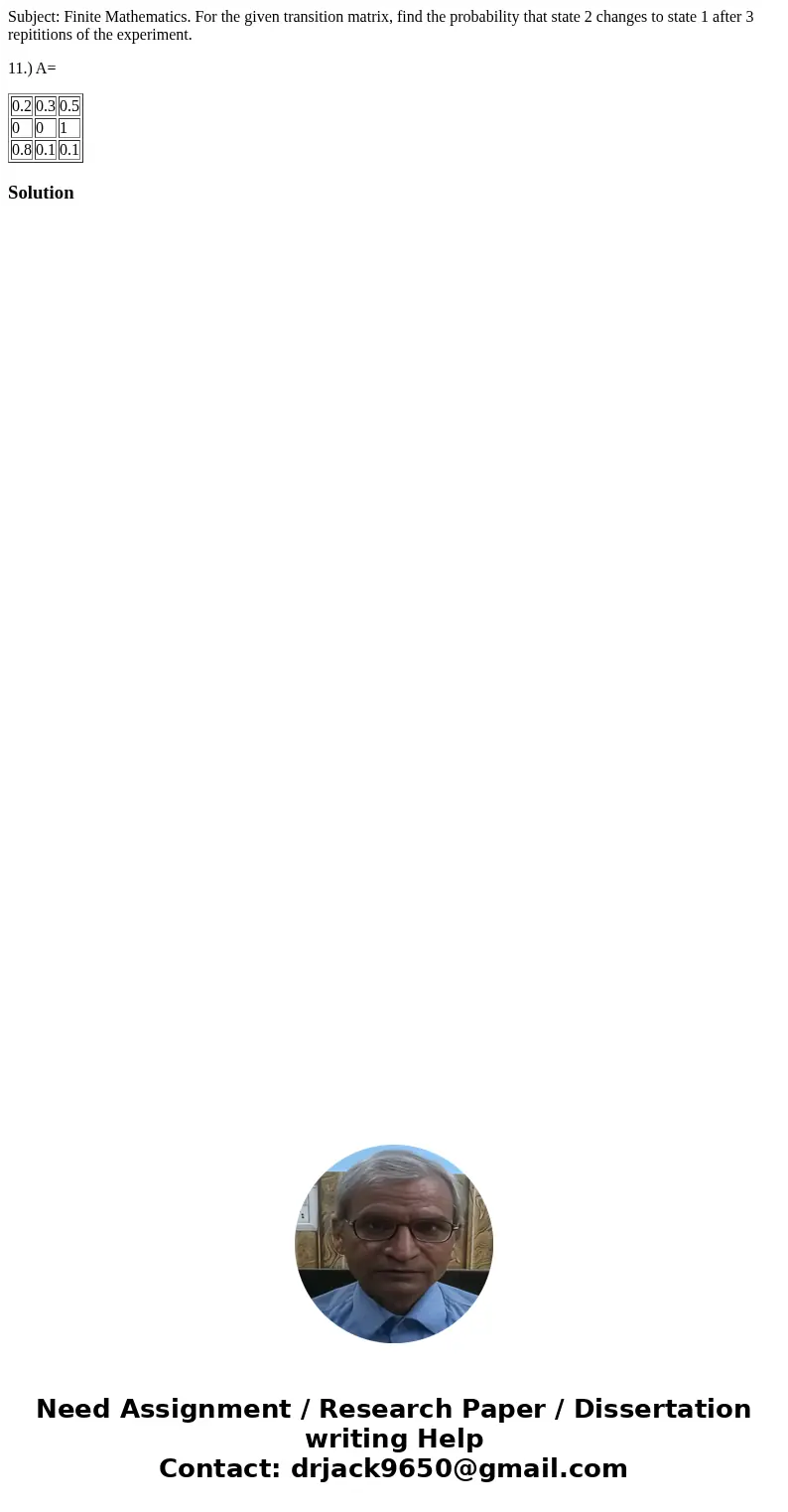 Subject: Finite Mathematics. For the given transition matrix, find the probability that state 2 changes to state 1 after 3 repititions of the experiment.

11.) A=

| 0.2 | 0.3 | 0.5 |
|---|---|---|
| 0 | 0 | 1 |
| 0.8 | 0.1 | 0.1 |

Solution

Need Assignment / Research Paper / Dissertation writing Help
Contact: drjack9650@gmail.com